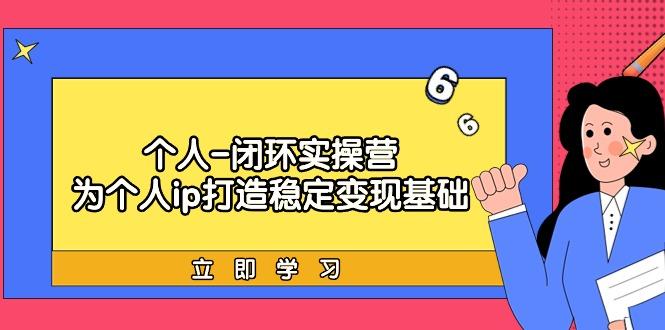 6
6
个人-闭环实操营
为个人ip打造稳定变现基础
立即学习